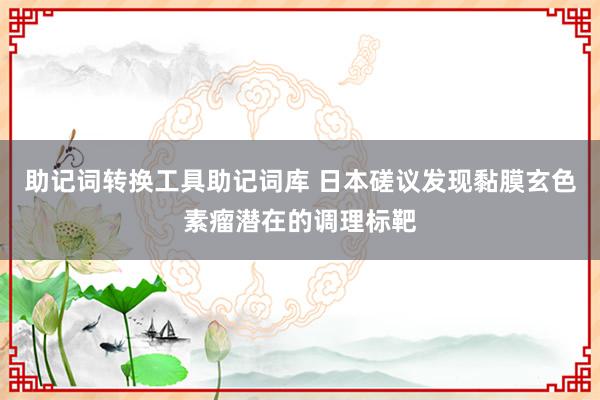 助记词转换工具助记词库 日本磋议发现黏膜玄色素瘤潜在的调理标靶